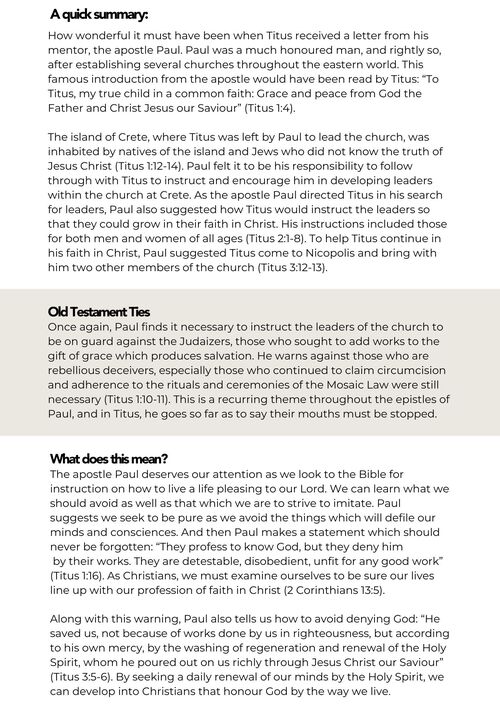 A quick summary:
How wonderful it must have been when Titus received a letter from his mentor, the apostle Paul. Paul was a much honoured man, and rightly so, after establishing several churches throughout the eastern world. This famous introduction from the apostle would have been read by Titus: "To Titus, my true child in a common faith: Grace and peace from God the Father and Christ Jesus our Saviour" (Titus 1:4).

The island of Crete, where Titus was left by Paul to lead the church, was inhabited by natives of the island and Jews who did not know the truth of Jesus Christ (Titus 1:12-14). Paul felt it to be his responsibility to follow through with Titus to instruct and encourage him in developing leaders within the church at Crete. As the apostle Paul directed Titus in his search for leaders, Paul also suggested how Titus would instruct the leaders so that they could grow in their faith in Christ. His instructions included those for both men and women of all ages (Titus 2:1-8). To help Titus continue in his faith in Christ, Paul suggested Titus come to Nicopolis and bring with him two other members of the church (Titus 3:12-13).

Old Testament Ties
Once again, Paul finds it necessary to instruct the leaders of the church to be on guard against the Judaizers, those who sought to add works to the gift of grace which produces salvation. He warns against those who are rebellious deceivers, especially those who continued to claim circumcision and adherence to the rituals and ceremonies of the Mosaic Law were still necessary (Titus 1:10-11). This is a recurring theme throughout the epistles of Paul, and in Titus, he goes so far as to say their mouths must be stopped.

What does this mean?
The apostle Paul deserves our attention as we look to the Bible for instruction on how to live a life pleasing to our Lord. We can learn what we should avoid as well as that which we are to strive to imitate. Paul suggests we seek to be pure as we avoid the things which will defile our minds and consciences. And then Paul makes a statement which should never be forgotten: "They profess to know God, but they deny him by their works. They are detestable, disobedient, unfit for any good work" (Titus 1:16). As Christians, we must examine ourselves to be sure our lives line up with our profession of faith in Christ (2 Corinthians 13:5).

Along with this warning, Paul also tells us how to avoid denying God: "He saved us, not because of works done by us in righteousness, but according to his own mercy, by the washing of regeneration and renewal of the Holy Spirit, whom he poured out on us richly through Jesus Christ our Saviour" (Titus 3:5-6). By seeking a daily renewal of our minds by the Holy Spirit, we can develop into Christians that honour God by the way we live.